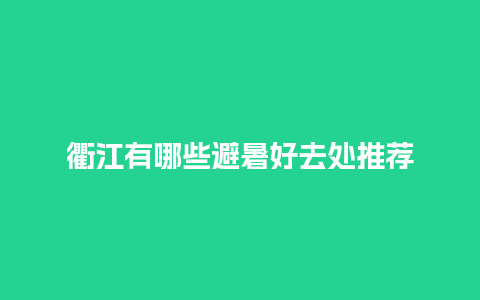 衢江有哪些避暑好去处推荐